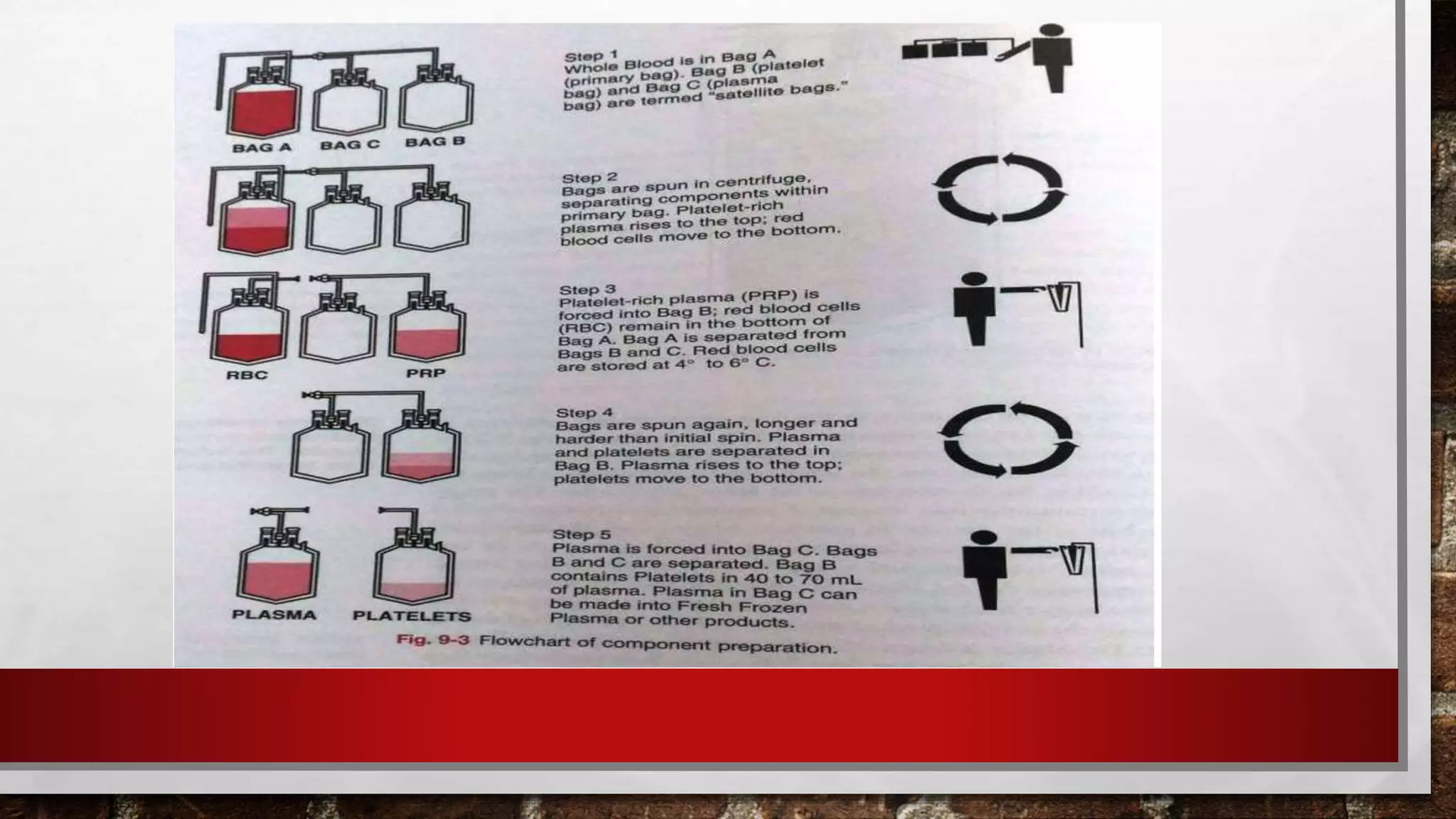 BAG A BAG C BAG B

Step 1
Whole Blood is in Bag A (primary bag). Bag B (platelet bag) and Bag C (plasma bag) are termed "satellite bags."

Step 2
Bags are spun in centrifuge, separating components within primary bag. Platelet-rich plasma rises to the top; red blood cells move to the bottom.

RBC PRP

Step 3
Platelet-rich plasma (PRP) is forced into Bag B; red blood cells (RBC) remain in the bottom of Bag A. Bag A is separated from Bags B and C. Red blood cells are stored at 4° to 6° C.

Step 4
Bags are spun again, longer and harder than initial spin. Plasma and platelets are separated in Bag B. Plasma rises to the top; platelets move to the bottom.

PLASMA PLATELETS

Step 5
Plasma is forced into Bag C. Bags B and C are separated. Bag B contains Platelets in 40 to 70 mL of plasma. Plasma in Bag C can be made into Fresh Frozen Plasma or other products.

Fig. 9-3 Flowchart of component preparation.